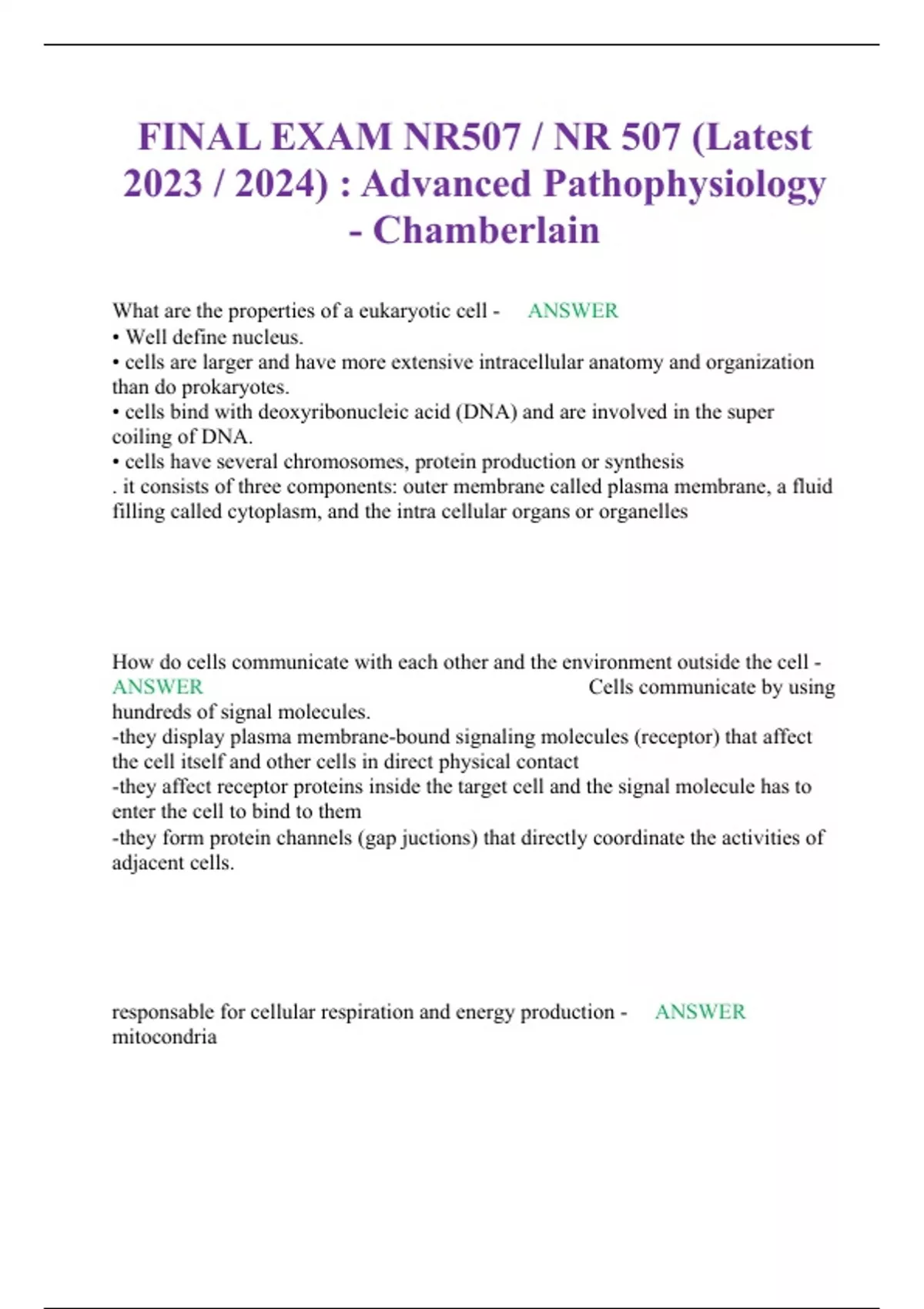 FINAL EXAM NR507 / NR 507 (Latest 2023 / 2024) : Advanced Pathophysiology - Chamberlain

What are the properties of a eukaryotic cell - ANSWER
• Well define nucleus.
• cells are larger and have more extensive intracellular anatomy and organization than do prokaryotes.
• cells bind with deoxyribonucleic acid (DNA) and are involved in the super coiling of DNA.
• cells have several chromosomes, protein production or synthesis
. it consists of three components: outer membrane called plasma membrane, a fluid filling called cytoplasm, and the intra cellular organs or organelles

How do cells communicate with each other and the environment outside the cell - ANSWER Cells communicate by using hundreds of signal molecules.
-they display plasma membrane-bound signaling molecules (receptor) that affect the cell itself and other cells in direct physical contact
-they affect receptor proteins inside the target cell and the signal molecule has to enter the cell to bind to them
-they form protein channels (gap juctions) that directly coordinate the activities of adjacent cells.

responsable for cellular respiration and energy production - ANSWER mitocondria